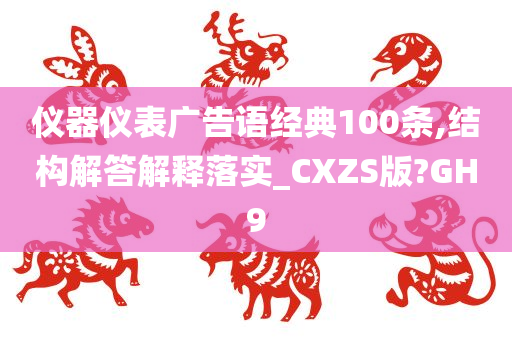 仪器仪表广告语经典100条,结构解答解释落实_CXZS版?GH9